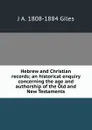 J A. 1808-1884 Giles

Hebrew and Christian records; an historical enquiry concerning the age and authorship of the Old and New Testaments